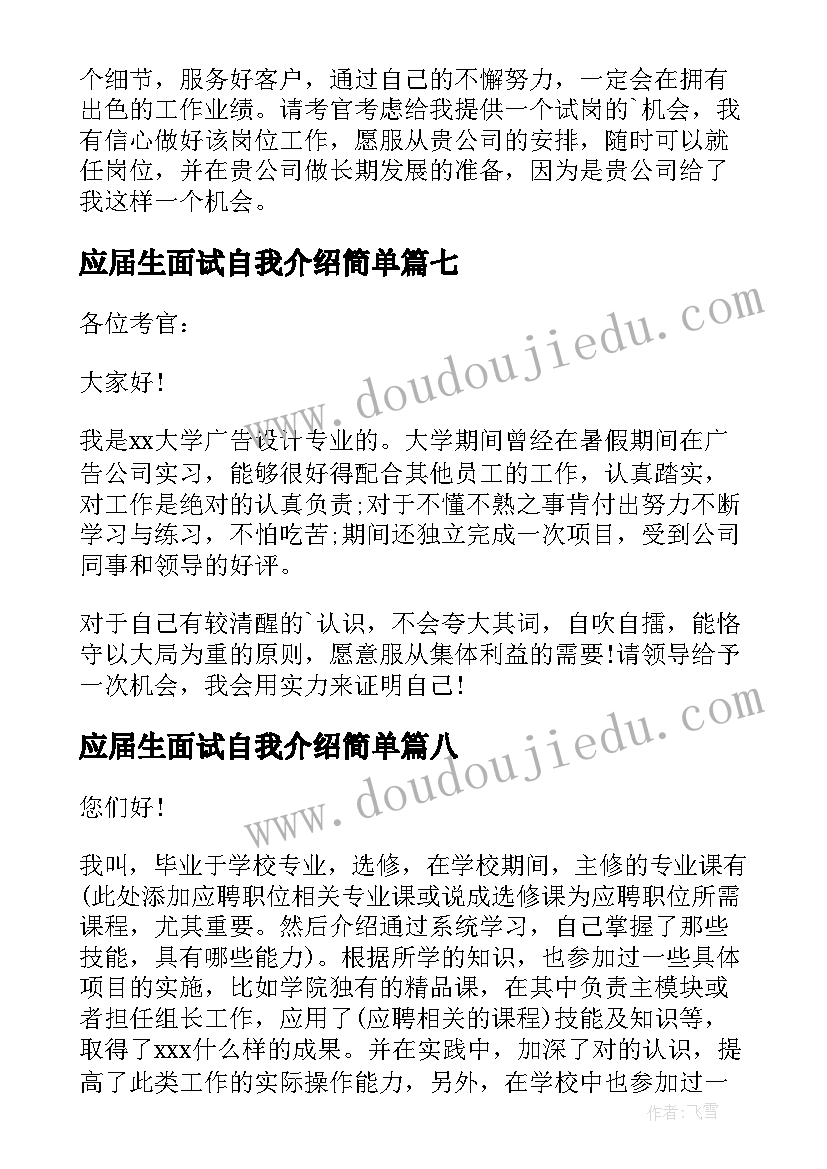 个细节，服务好客户，通过自己的不懈努力，一定会在拥有出色的工作业绩。请考官考虑给我提供一个试岗的`机会，我有信心做好该岗位工作，愿服从贵公司的安排，随时可以就任岗位，并在贵公司做长期发展的准备，因为是贵公司给了我这样一个机会。

应届生面试自我介绍简单篇七

各位考官：

大家好！

我是xx大学广告设计专业的。大学期间曾经在暑假期间在广告公司实习，能够很好得配合其他员工的工作，认真踏实，对工作是绝对的认真负责;对于不懂不熟之事肯付出努力不断学习与练习，不怕吃苦;期间还独立完成一次项目，受到公司同事和领导的好评。

对于自己有较清醒的`认识，不会夸大其词，自吹自擂，能恪守以大局为重的原则，愿意服从集体利益的需要!请领导给予一次机会，我会用实力来证明自己!

应届生面试自我介绍简单篇八

您们好！

我叫，毕业于学校专业，选修，在学校期间，主修的专业课有(此处添加应聘职位相关专业课或说成选修课为应聘职位所需课程，尤其重要。然后介绍通过系统学习，自己掌握了那些技能，具有哪些能力)。根据所学的知识，也参加过一些具体项目的实施，比如学院独有的精品课，在其中负责主模块或者担任组长工作，应用了(应聘相关的课程)技能及知识等，取得了xxx什么样的成果。并在实践中，加深了对的认识，提高了此类工作的实际操作能力，另外，在学校中也参加过一

www.doudoujiedu.com
www.doudoujiedu.com

作者：飞雪